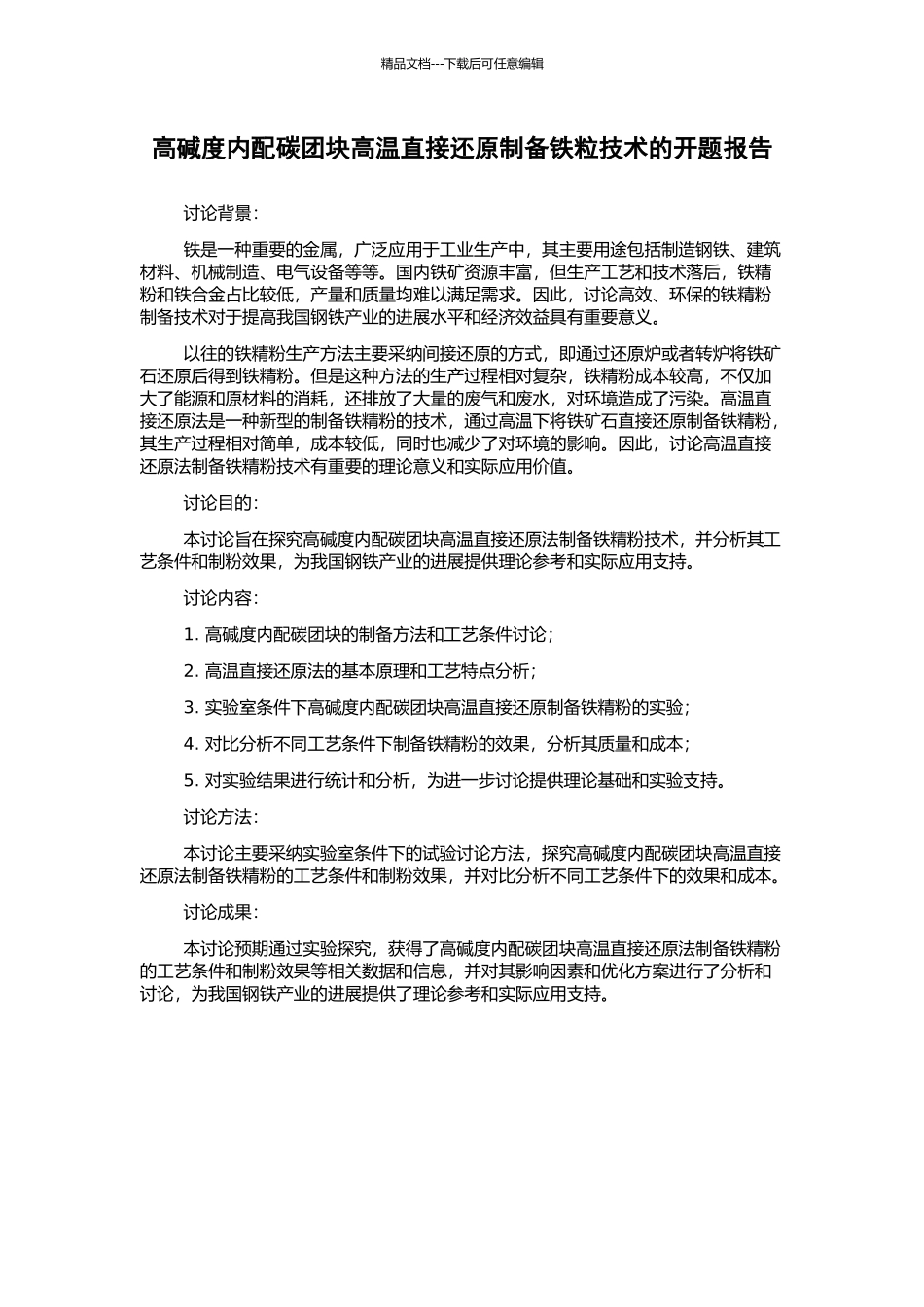 精品文档---下载后可任意编辑

高碱度内配碳团块高温直接还原制备铁粒技术的开题报告

讨论背景：

铁是一种重要的金属，广泛应用于工业生产中，其主要用途包括制造钢铁、建筑材料、机械制造、电气设备等等。国内铁矿资源丰富，但生产工艺和技术落后，铁精粉和铁合金占比较低，产量和质量均难以满足需求。因此，讨论高效、环保的铁精粉制备技术对于提高我国钢铁产业的进展水平和经济效益具有重要意义。

以往的铁精粉生产方法主要采纳间接还原的方式，即通过还原炉或者转炉将铁矿石还原后得到铁精粉。但是这种方法的生产过程相对复杂，铁精粉成本较高，不仅加大了能源和原材料的消耗，还排放了大量的废气和废水，对环境造成了污染。高温直接还原法是一种新型的制备铁精粉的技术，通过高温下将铁矿石直接还原制备铁精粉，其生产过程相对简单，成本较低，同时也减少了对环境的影响。因此，讨论高温直接还原法制备铁精粉技术有重要的理论意义和实际应用价值。

讨论目的：

本讨论旨在探究高碱度内配碳团块高温直接还原法制备铁精粉技术，并分析其工艺条件和制粉效果，为我国钢铁产业的进展提供理论参考和实际应用支持。

讨论内容：

1. 高碱度内配碳团块的制备方法和工艺条件讨论；

2. 高温直接还原法的基本原理和工艺特点分析；

3. 实验室条件下高碱度内配碳团块高温直接还原制备铁精粉的实验；

4. 对比分析不同工艺条件下制备铁精粉的效果，分析其质量和成本；

5. 对实验结果进行统计和分析，为进一步讨论提供理论基础和实验支持。

讨论方法：

本讨论主要采纳实验室条件下的试验讨论方法，探究高碱度内配碳团块高温直接还原法制备铁精粉的工艺条件和制粉效果，并对比分析不同工艺条件下的效果和成本。

讨论成果：

本讨论预期通过实验探究，获得了高碱度内配碳团块高温直接还原法制备铁精粉的工艺条件和制粉效果等相关数据和信息，并对其影响因素和优化方案进行了分析和讨论，为我国钢铁产业的进展提供了理论参考和实际应用支持。